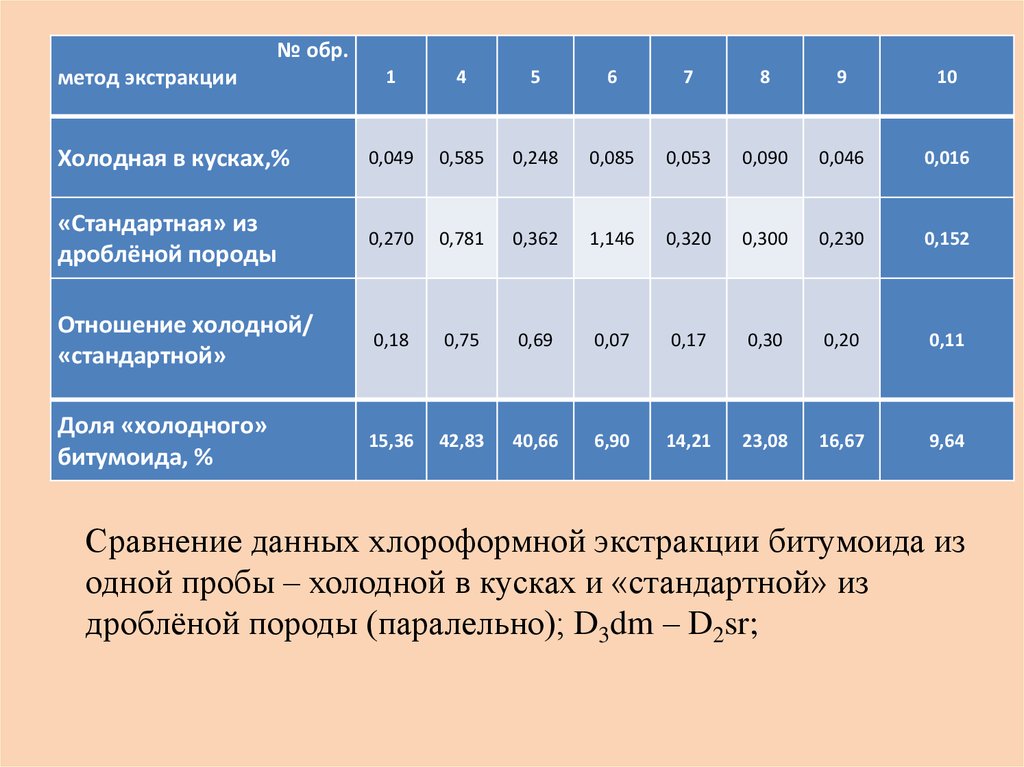 | № обр. метод экстракции | 1 | 4 | 5 | 6 | 7 | 8 | 9 | 10 |
|---|---|---|---|---|---|---|---|---|
| Холодная в кусках,% | 0,049 | 0,585 | 0,248 | 0,085 | 0,053 | 0,090 | 0,046 | 0,016 |
| «Стандартная» из дроблёной породы | 0,270 | 0,781 | 0,362 | 1,146 | 0,320 | 0,300 | 0,230 | 0,152 |
| Отношение холодной/ «стандартной» | 0,18 | 0,75 | 0,69 | 0,07 | 0,17 | 0,30 | 0,20 | 0,11 |
| Доля «холодного» битумоида, % | 15,36 | 42,83 | 40,66 | 6,90 | 14,21 | 23,08 | 16,67 | 9,64 |

Сравнение данных хлороформной экстракции битумоида из одной пробы – холодной в кусках и «стандартной» из дроблёной породы (паралельно); $D_3$dm – $D_2$sr;